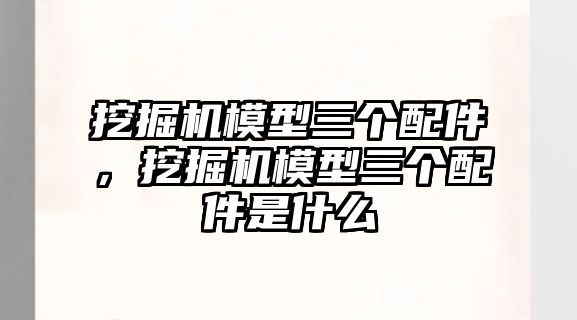 挖掘机模型三个配件，挖掘机模型三个配件是什么